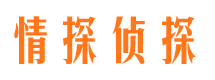 情探侦探